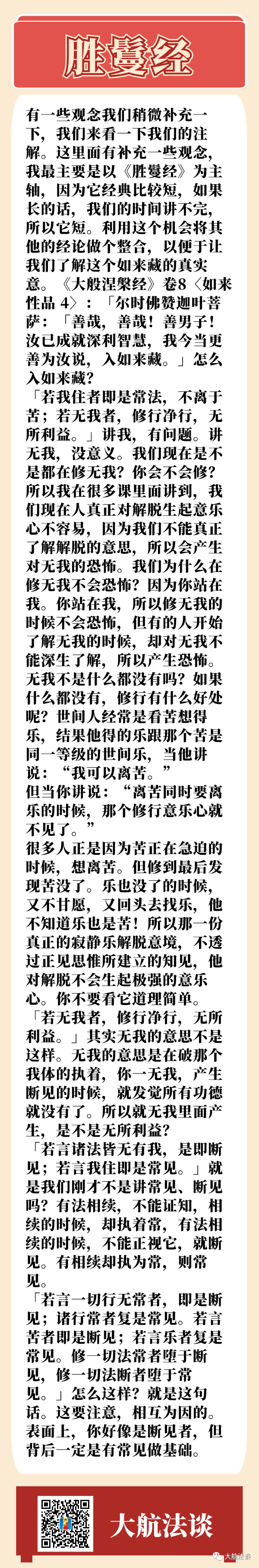 胜鬘经

有一些观念我们稍微补充一下，我们来看一下我们的注解。这里面有补充一些观念，我最主要是以《胜鬘经》为主轴，因为它经典比较短，如果长的话，我们的时间讲不完，所以它短。利用这个机会将其他的经论做个整合，以便于让我们了解这个如来藏的真实意。《大般涅槃经》卷8〈如来性品 4〉：「尔时佛赞迦叶菩萨：「善哉，善哉！善男子！汝已成就深利智慧，我今当更善为汝说，入如来藏。」怎么入如来藏？

「若我住者即是常法，不离于苦；若无我者，修行净行，无所利益。」讲我，有问题。讲无我，没意义。我们现在是不是都在修无我？你会不会修？所以我在很多课里面讲到，我们现在人真正对解脱生起意乐心不容易，因为我们不能真正了解解脱的意思，所以会产生对无我的恐怖。我们为什么在修无我不会恐怖？因为你站在我。你站在我，所以修无我的时候不会恐怖，但有的人开始了解无我的时候，却对无我不能深生了解，所以产生恐怖。无我不是什么都没有吗？如果什么都没有，修行有什么好处呢？世间人经常是看苦想得乐，结果他得的乐跟那个苦是同一等级的世间乐，当他讲说：“我可以离苦。”

但当你讲说：“离苦同时要离乐的时候，那个修行意乐心就不见了。”

很多人正是因为苦正在急迫的时候，想离苦。但修到最后发现苦没了。乐也没了的时候，又不甘愿，又回头去找乐，他不知道乐也是苦！所以那一份真正的寂静乐解脱意境，不透过正见思惟所建立的知见，他对解脱不会生起极强的意乐心。你不要看它道理简单。

「若无我者，修行净行，无所利益。」其实无我的意思不是这样。无我的意思是在破那个我体的执着，你一无我，产生断见的时候，就发觉所有功德就没有了。所以就无我里面产生，是不是无所利益？

「若言诸法皆无有我，是即断见；若言我住即是常见。」就是我们刚才不是讲常见、断见吗？有法相续，不能证知，相续的时候，却执着常，有法相续的时候，不能正视它，就断见。有相续却执为常，则常见。

「若言一切行无常者，即是断见；诸行常者复是常见。若言苦者即是断见；若言乐者复是常见。修一切法常者堕于断见，修一切法断者堕于常见。」怎么这样？就是这句话。这要注意，相互为因的。表面上，你好像是断见者，但背后一定是有常见做基础。

大航法谈

大航法谈